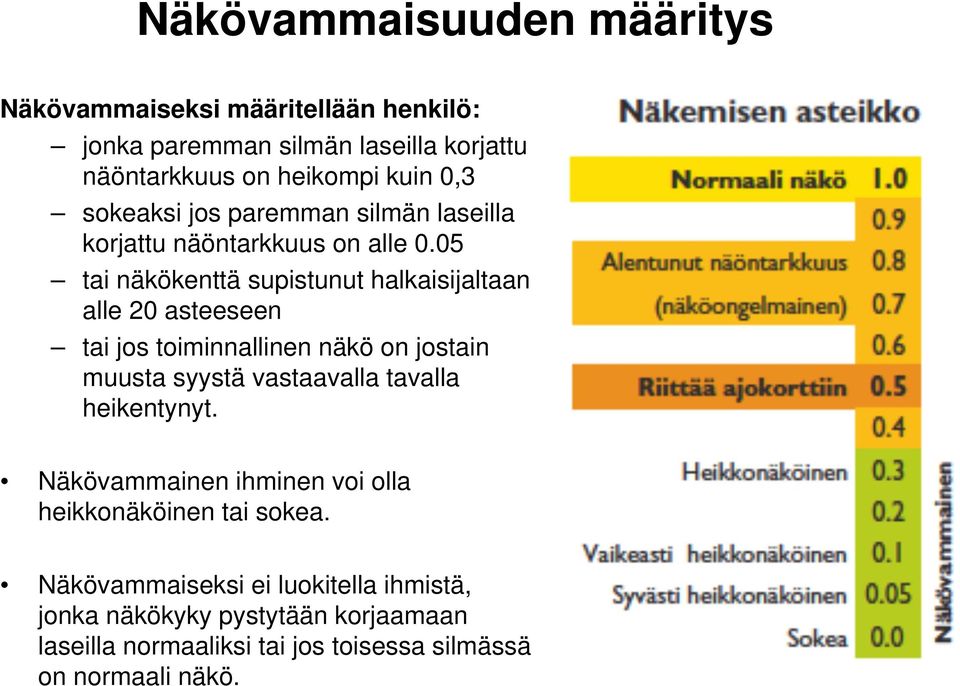 Näkövammaisuuden määritys

Näkövammaiseksi määritellään henkilö:

– jonka paremman silmän laseilla korjattu näöntarkkuus on heikompi kuin 0,3

– sokeaksi jos paremman silmän laseilla korjattu näöntarkkuus on alle 0.05

– tai näkökenttä supistunut halkaisijaltaan alle 20 asteeseen

– tai jos toiminnallinen näkö on jostain muusta syystä vastaavalla tavalla heikentynyt.

• Näkövammainen ihminen voi olla heikkonäköinen tai sokea.

• Näkövammaiseksi ei luokitella ihmistä, jonka näkökyky pystytään korjaamaan laseilla normaaliksi tai jos toisessa silmässä on normaali näkö.

Näkemisen asteikko

| | |
|---|---|
| Normaali näkö | 1.0 |
| | 0.9 |
| Alentunut näöntarkkuus | 0.8 |
| (näköongelmainen) | 0.7 |
| | 0.6 |
| Riittää ajokorttiin | 0.5 |
| | 0.4 |
| Heikkonäköinen | 0.3 |
| | 0.2 |
| Vaikeasti heikkonäköinen | 0.1 |
| Syvästi heikkonäköinen | 0.05 |
| Sokea | 0.0 |

Näkövammainen